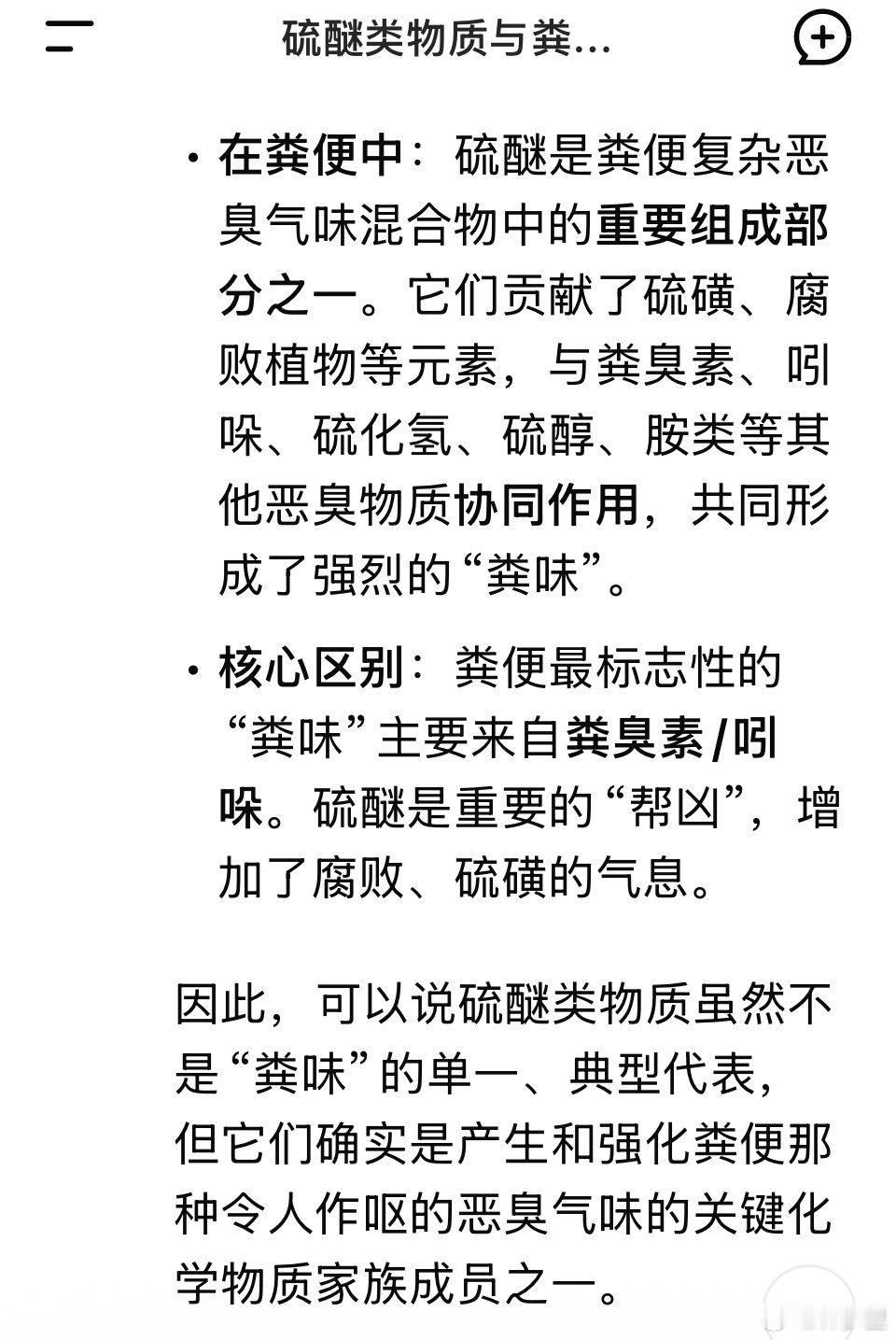 硫醚类物质与粪...

• 在粪便中：硫醚是粪便复杂恶臭气味混合物中的重要组成部分之一。它们贡献了硫磺、腐败植物等元素，与粪臭素、吲哚、硫化氢、硫醇、胺类等其他恶臭物质协同作用，共同形成了强烈的“粪味”。

• 核心区别：粪便最标志性的“粪味”主要来自粪臭素/吲哚。硫醚是重要的“帮凶”，增加了腐败、硫磺的气息。

因此，可以说硫醚类物质虽然不是“粪味”的单一、典型代表，但它们确实是产生和强化粪便那种令人作呕的恶臭气味的关键化学物质家族成员之一。